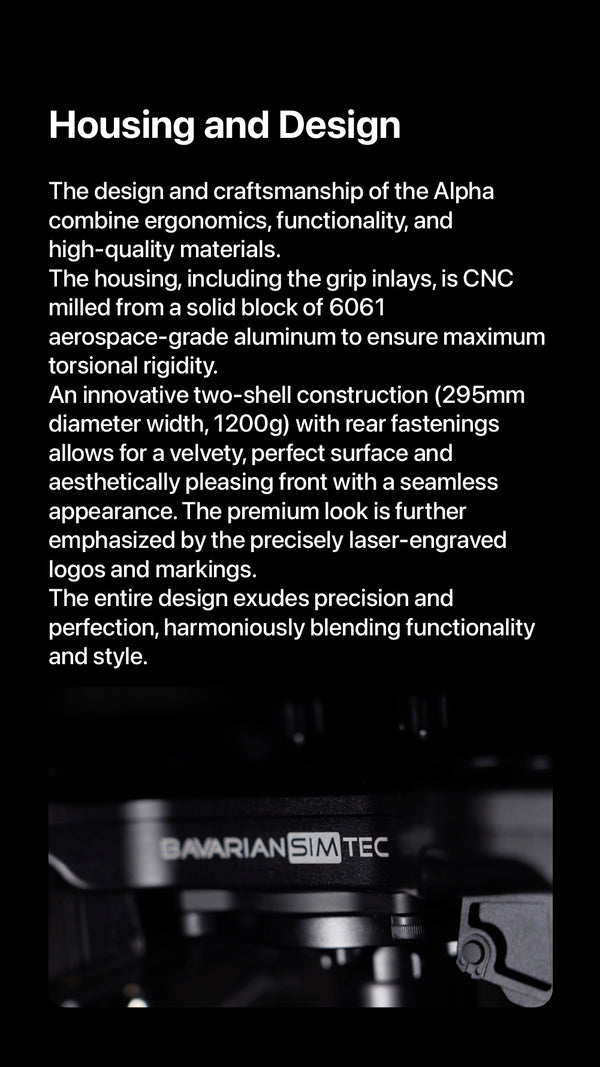 Housing and Design

The design and craftsmanship of the Alpha combine ergonomics, functionality, and high-quality materials.
The housing, including the grip inlays, is CNC milled from a solid block of 6061 aerospace-grade aluminum to ensure maximum torsional rigidity.
An innovative two-shell construction (295mm diameter width, 1200g) with rear fastenings allows for a velvety, perfect surface and aesthetically pleasing front with a seamless appearance. The premium look is further emphasized by the precisely laser-engraved logos and markings.
The entire design exudes precision and perfection, harmoniously blending functionality and style.

BAVARIANSIMTEC